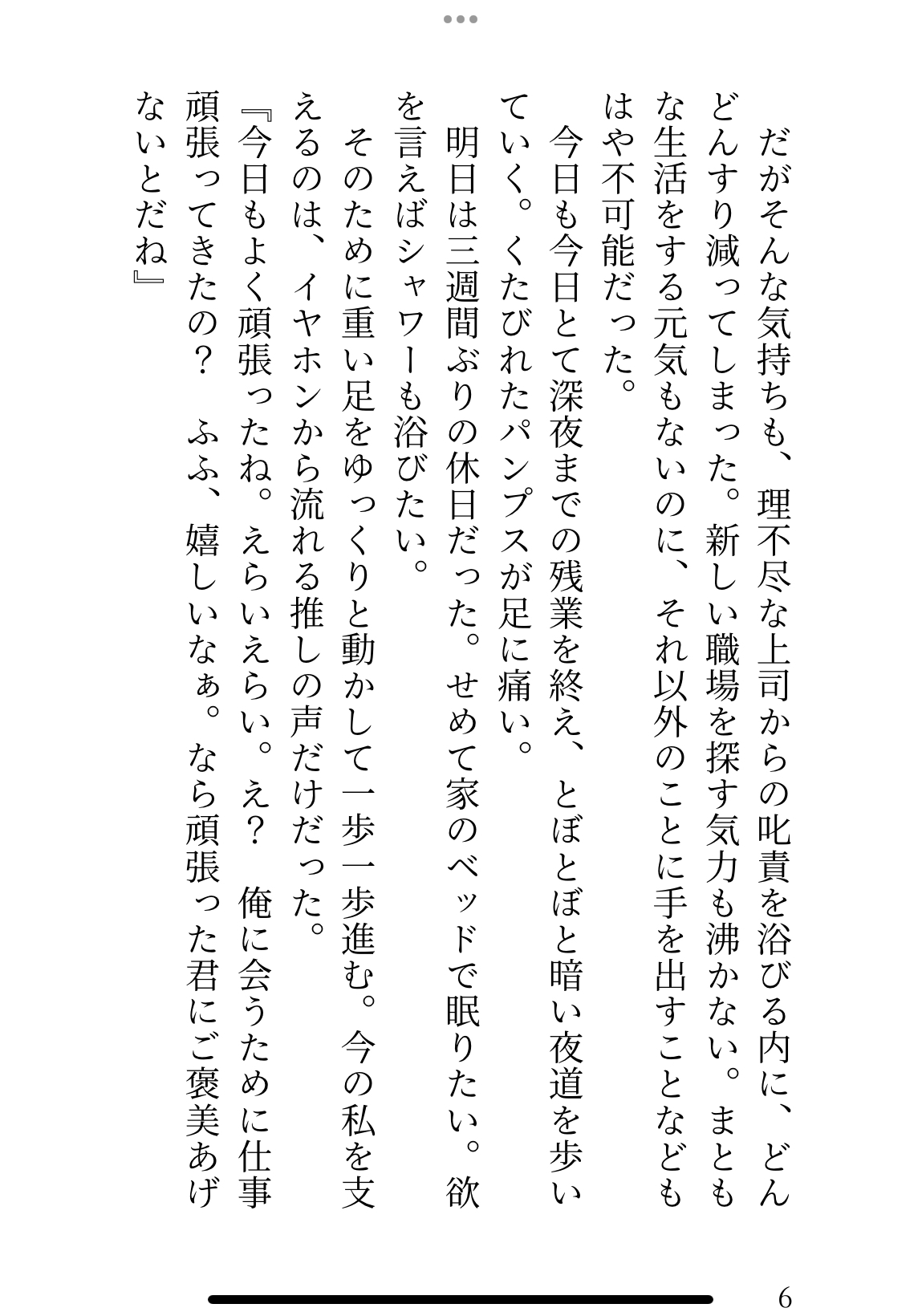 だがそんな気持ちも、理不尽な上司からの叱責を浴びる内に、どんどんすり減ってしまった。新しい職場を探す気力も沸かない。まともな生活をする元気もないのに、それ以外のことに手を出すことなどもはや不可能だった。

今日も今日とて深夜までの残業を終え、とぼとぼと暗い夜道を歩いていく。くたびれたパンプスが足に痛い。

明日は三週間ぶりの休日だった。せめて家のベッドで眠りたい。欲を言えばシャワーも浴びたい。

そのために重い足をゆっくりと動かして一歩一歩進む。今の私を支えるのは、イヤホンから流れる推しの声だけだった。

『今日もよく頑張ったね。えらいえらい。え？　俺に会うために仕事頑張ってきたの？　ふふ、嬉しいなぁ。なら頑張った君にご褒美あげないとだね』

6